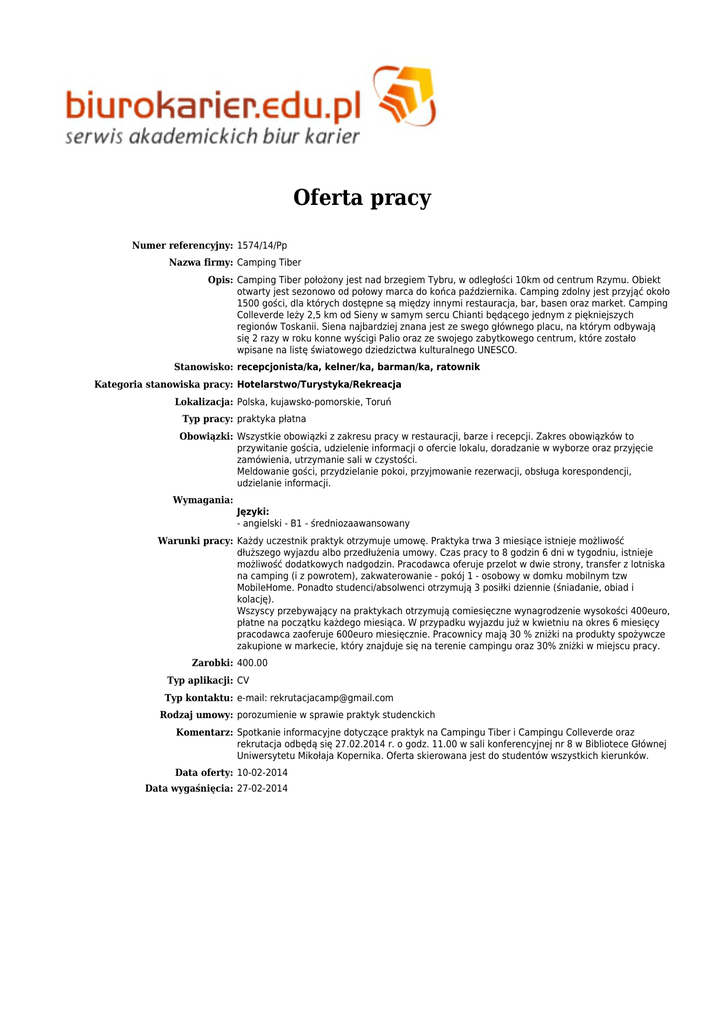 biurokarier.edu.pl
serwis akademickich biur karier

Oferta pracy

Numer referencyjny: 1574/14/Pp

Nazwa firmy: Camping Tiber

Opis: Camping Tiber położony jest nad brzegiem Tybru, w odległości 10km od centrum Rzymu. Obiekt otwarty jest sezonowo od połowy marca do końca października. Camping zdolny jest przyjąć około 1500 gości, dla których dostępne są między innymi restauracja, bar, basen oraz market. Camping Colleverde leży 2,5 km od Sieny w samym sercu Chianti będącego jednym z piękniejszych regionów Toskanii. Siena najbardziej znana jest ze swego głównego placu, na którym odbywają się 2 razy w roku konne wyścigi Palio oraz ze swojego zabytkowego centrum, które zostało wpisane na listę światowego dziedzictwa kulturalnego UNESCO.

Stanowisko: recepcjonista/ka, kelner/ka, barman/ka, ratownik

Kategoria stanowiska pracy: Hotelarstwo/Turystyka/Rekreacja

Lokalizacja: Polska, kujawsko-pomorskie, Toruń

Typ pracy: praktyka płatna

Obowiązki: Wszystkie obowiązki z zakresu pracy w restauracji, barze i recepcji. Zakres obowiązków to przywitanie gościa, udzielenie informacji o ofercie lokalu, doradzanie w wyborze oraz przyjęcie zamówienia, utrzymanie sali w czystości.
Meldowanie gości, przydzielanie pokoi, przyjmowanie rezerwacji, obsługa korespondencji, udzielanie informacji.

Wymagania:
Języki:
- angielski - B1 - średniozaawansowany

Warunki pracy: Każdy uczestnik praktyk otrzymuje umowę. Praktyka trwa 3 miesiące istnieje możliwość dłuższego wyjazdu albo przedłużenia umowy. Czas pracy to 8 godzin 6 dni w tygodniu, istnieje możliwość dodatkowych nadgodzin. Pracodawca oferuje przelot w dwie strony, transfer z lotniska na camping (i z powrotem), zakwaterowanie - pokój 1 - osobowy w domku mobilnym tzw MobileHome. Ponadto studenci/absolwenci otrzymują 3 posiłki dziennie (śniadanie, obiad i kolację).
Wszyscy przebywający na praktykach otrzymują comiesięczne wynagrodzenie wysokości 400euro, płatne na początku każdego miesiąca. W przypadku wyjazdu już w kwietniu na okres 6 miesięcy pracodawca zaoferuje 600euro miesięcznie. Pracownicy mają 30 % zniżki na produkty spożywcze zakupione w markecie, który znajduje się na terenie campingu oraz 30% zniżki w miejscu pracy.

Zarobki: 400.00

Typ aplikacji: CV

Typ kontaktu: e-mail: rekrutacjacamp@gmail.com

Rodzaj umowy: porozumienie w sprawie praktyk studenckich

Komentarz: Spotkanie informacyjne dotyczące praktyk na Campingu Tiber i Campingu Colleverde oraz rekrutacja odbędą się 27.02.2014 r. o godz. 11.00 w sali konferencyjnej nr 8 w Bibliotece Głównej Uniwersytetu Mikołaja Kopernika. Oferta skierowana jest do studentów wszystkich kierunków.

Data oferty: 10-02-2014

Data wygaśnięcia: 27-02-2014